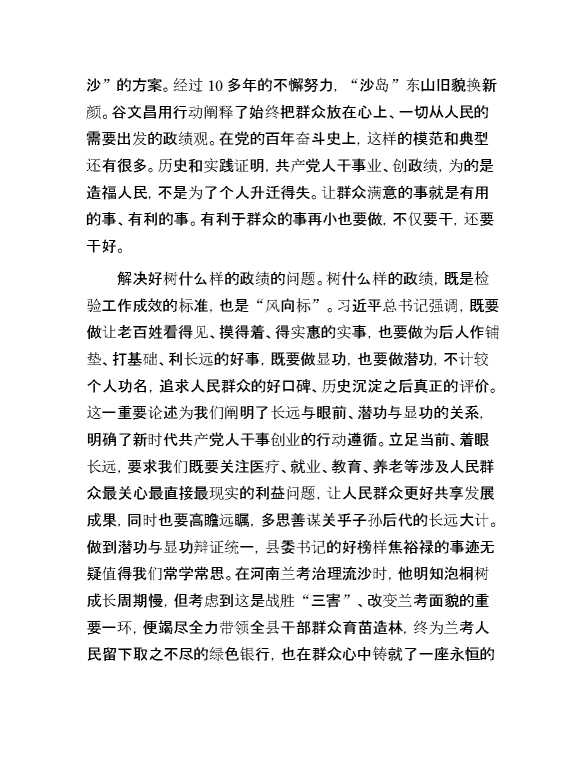 沙”的方案。经过 10 多年的不懈努力，“沙岛”东山旧貌换新颜。谷文昌用行动阐释了始终把群众放在心上、一切从人民的需要出发的政绩观。在党的百年奋斗史上，这样的模范和典型还有很多。历史和实践证明，共产党人干事业、创政绩，为的是造福人民，不是为了个人升迁得失。让群众满意的事就是有用的事、有利的事。有利于群众的事再小也要做，不仅要干，还要干好。

解决好树什么样的政绩的问题。树什么样的政绩，既是检验工作成效的标准，也是“风向标”。习近平总书记强调，既要做让老百姓看得见、摸得着、得实惠的实事，也要做为后人作铺垫、打基础、利长远的好事，既要做显功，也要做潜功，不计较个人功名，追求人民群众的好口碑、历史沉淀之后真正的评价。这一重要论述为我们阐明了长远与眼前、潜功与显功的关系，明确了新时代共产党人干事创业的行动遵循。立足当前、着眼长远，要求我们既要关注医疗、就业、教育、养老等涉及人民群众最关心最直接最现实的利益问题，让人民群众更好共享发展成果，同时也要高瞻远瞩，多思善谋关乎子孙后代的长远大计。做到潜功与显功辩证统一，县委书记的好榜样焦裕禄的事迹无疑值得我们常学常思。在河南兰考治理流沙时，他明知泡桐树成长周期慢，但考虑到这是战胜“三害”、改变兰考面貌的重要一环，便竭尽全力带领全县干部群众育苗造林，终为兰考人民留下取之不尽的绿色银行，也在群众心中铸就了一座永恒的